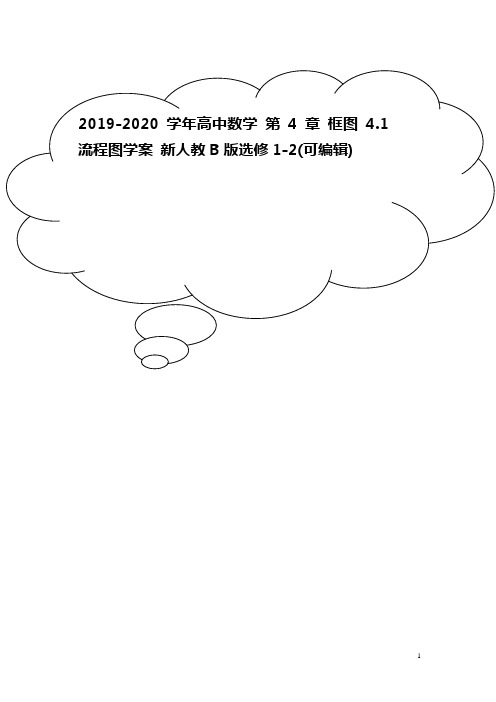 2019-2020 学年高中数学 第 4 章 框图 4.1 流程图学案 新人教 B 版选修 1-2(可编辑)

1